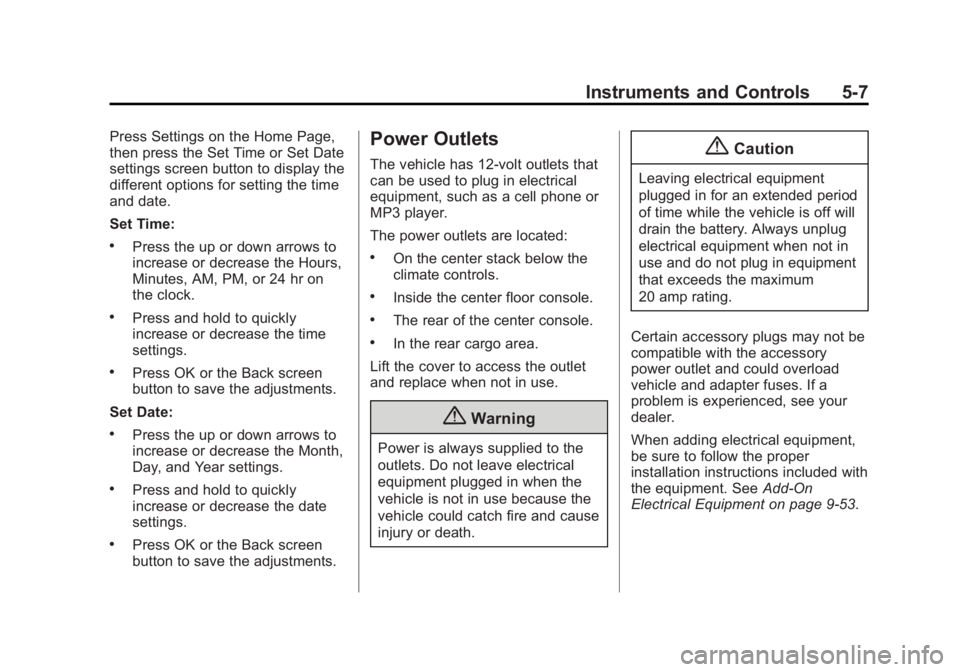 Instruments and Controls 5-7

Press Settings on the Home Page, then press the Set Time or Set Date settings screen button to display the different options for setting the time and date.

Set Time:

• Press the up or down arrows to increase or decrease the Hours, Minutes, AM, PM, or 24 hr on the clock.

• Press and hold to quickly increase or decrease the time settings.

• Press OK or the Back screen button to save the adjustments.

Set Date:

• Press the up or down arrows to increase or decrease the Month, Day, and Year settings.

• Press and hold to quickly increase or decrease the date settings.

• Press OK or the Back screen button to save the adjustments.

Power Outlets

The vehicle has 12-volt outlets that can be used to plug in electrical equipment, such as a cell phone or MP3 player.

The power outlets are located:

• On the center stack below the climate controls.

• Inside the center floor console.

• The rear of the center console.

• In the rear cargo area.

Lift the cover to access the outlet and replace when not in use.

Warning

Power is always supplied to the outlets. Do not leave electrical equipment plugged in when the vehicle is not in use because the vehicle could catch fire and cause injury or death.

Caution

Leaving electrical equipment plugged in for an extended period of time while the vehicle is off will drain the battery. Always unplug electrical equipment when not in use and do not plug in equipment that exceeds the maximum 20 amp rating.

Certain accessory plugs may not be compatible with the accessory power outlet and could overload vehicle and adapter fuses. If a problem is experienced, see your dealer.

When adding electrical equipment, be sure to follow the proper installation instructions included with the equipment. See Add-On Electrical Equipment on page 9-53.

carmanualsonline.info